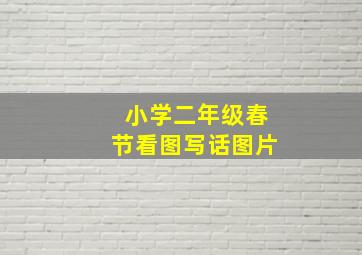 小学二年级春节看图写话图片